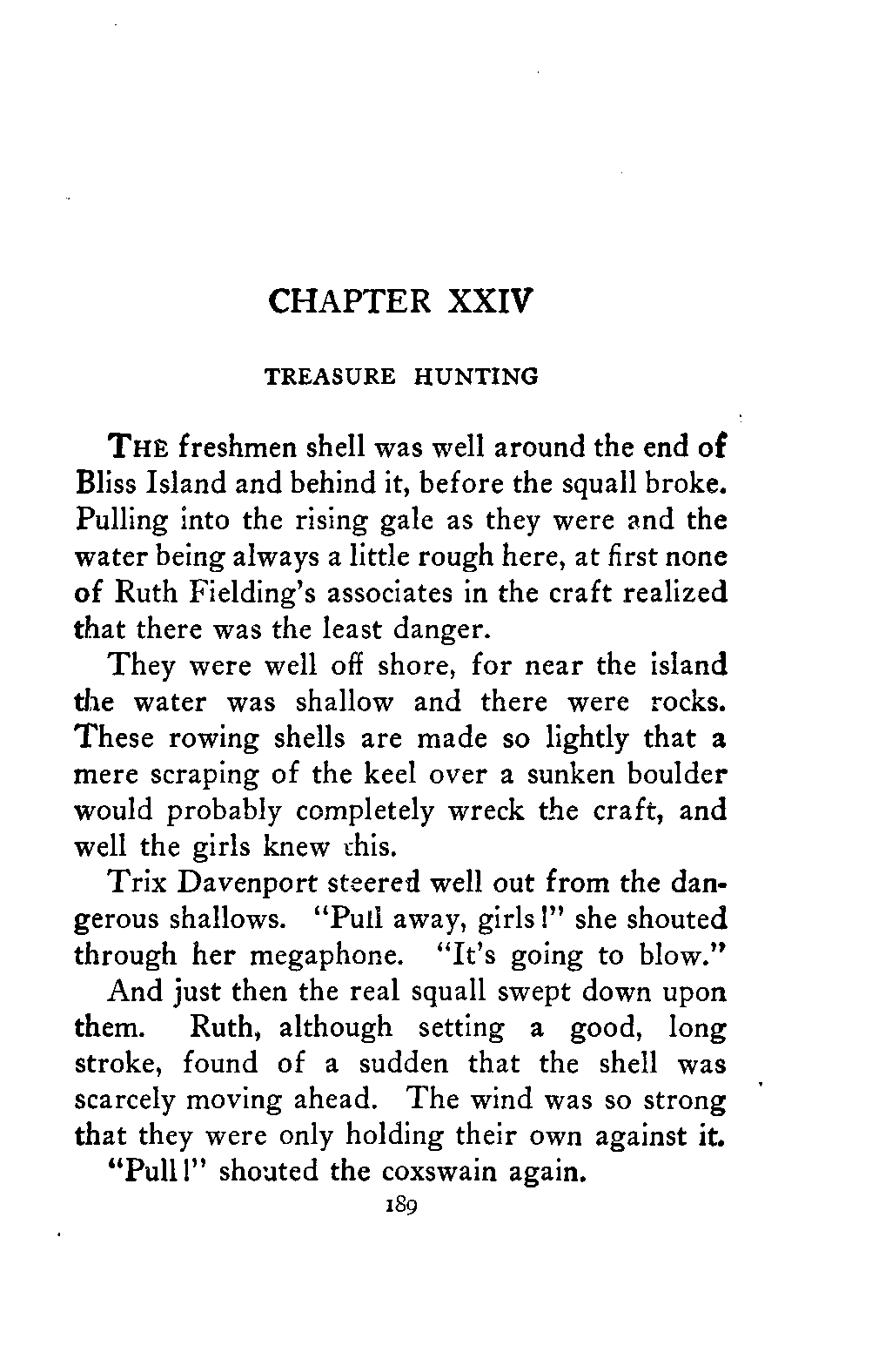 CHAPTER XXIV

TREASURE HUNTING

THE freshmen shell was well around the end of Bliss Island and behind it, before the squall broke. Pulling into the rising gale as they were and the water being always a little rough here, at first none of Ruth Fielding's associates in the craft realized that there was the least danger.

They were well off shore, for near the island the water was shallow and there were rocks. These rowing shells are made so lightly that a mere scraping of the keel over a sunken boulder would probably completely wreck the craft, and well the girls knew this.

Trix Davenport steered well out from the dangerous shallows. "Pull away, girls!" she shouted through her megaphone. "It's going to blow."

And just then the real squall swept down upon them. Ruth, although setting a good, long stroke, found of a sudden that the shell was scarcely moving ahead. The wind was so strong that they were only holding their own against it.

"Pull!" shouted the coxswain again.

189